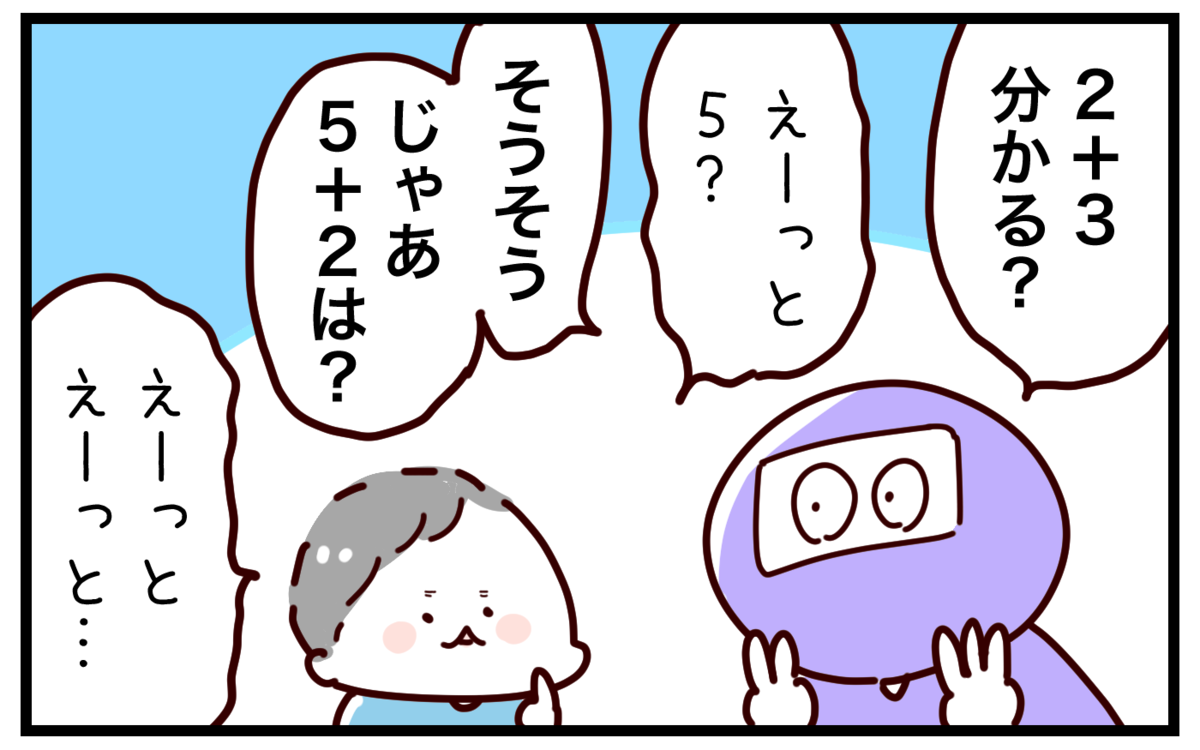 2＋3
分かる？

えーっと
5？

そうそう
じゃあ
5＋2は？

えーっと
えーっと…